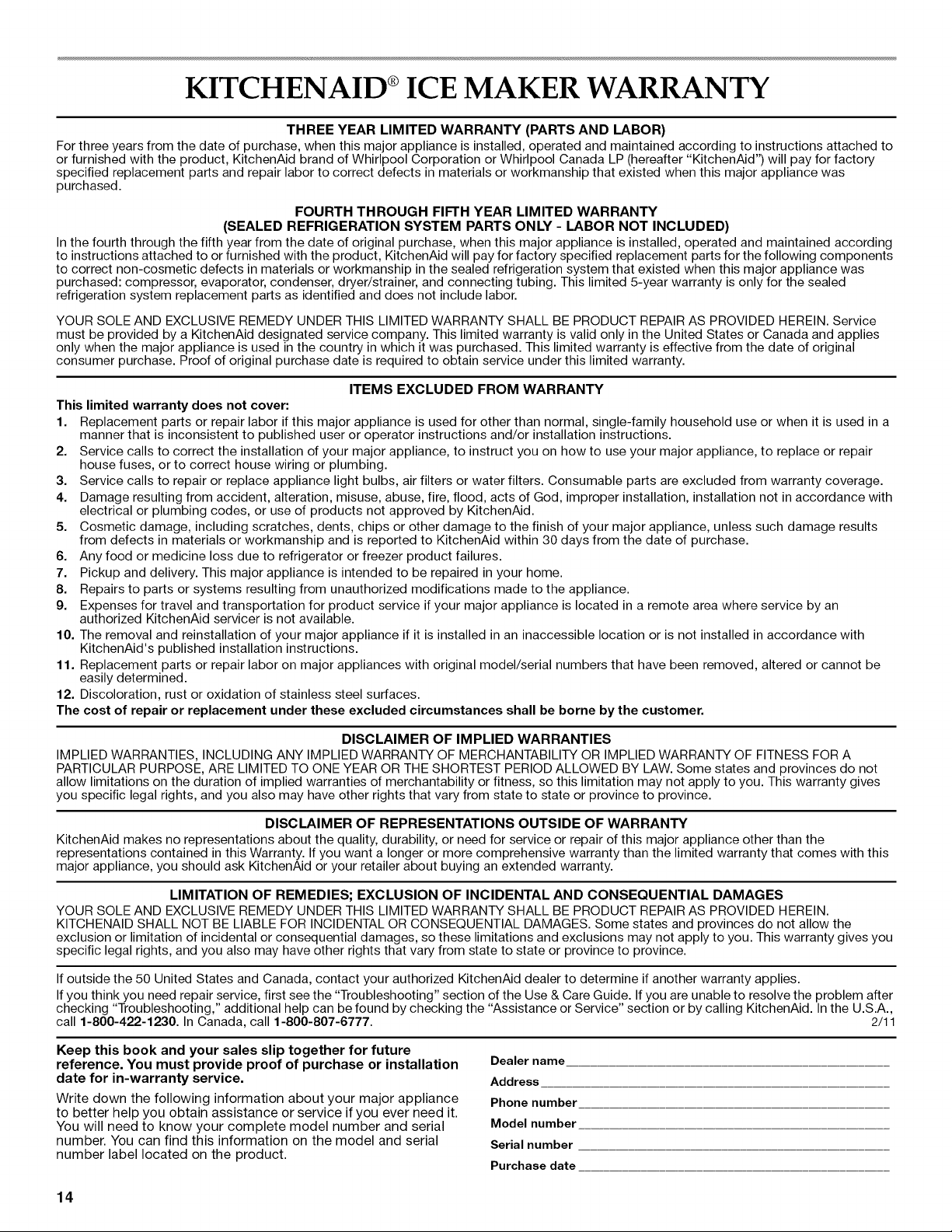 KITCHENAID® ICE MAKER WARRANTY

THREE YEAR LIMITED WARRANTY (PARTS AND LABOR)
For three years from the date of purchase, when this major appliance is installed, operated and maintained according to instructions attached to or furnished with the product, KitchenAid brand of Whirlpool Corporation or Whirlpool Canada LP (hereafter "KitchenAid") will pay for factory specified replacement parts and repair labor to correct defects in materials or workmanship that existed when this major appliance was purchased.

FOURTH THROUGH FIFTH YEAR LIMITED WARRANTY
(SEALED REFRIGERATION SYSTEM PARTS ONLY - LABOR NOT INCLUDED)
In the fourth through the fifth year from the date of original purchase, when this major appliance is installed, operated and maintained according to instructions attached to or furnished with the product, KitchenAid will pay for factory specified replacement parts for the following components to correct non-cosmetic defects in materials or workmanship in the sealed refrigeration system that existed when this major appliance was purchased: compressor, evaporator, condenser, dryer/strainer, and connecting tubing. This limited 5-year warranty is only for the sealed refrigeration system replacement parts as identified and does not include labor.

YOUR SOLE AND EXCLUSIVE REMEDY UNDER THIS LIMITED WARRANTY SHALL BE PRODUCT REPAIR AS PROVIDED HEREIN. Service must be provided by a KitchenAid designated service company. This limited warranty is valid only in the United States or Canada and applies only when the major appliance is used in the country in which it was purchased. This limited warranty is effective from the date of original consumer purchase. Proof of original purchase date is required to obtain service under this limited warranty.

ITEMS EXCLUDED FROM WARRANTY
This limited warranty does not cover:
1. Replacement parts or repair labor if this major appliance is used for other than normal, single-family household use or when it is used in a manner that is inconsistent to published user or operator instructions and/or installation instructions.
2. Service calls to correct the installation of your major appliance, to instruct you on how to use your major appliance, to replace or repair house fuses, or to correct house wiring or plumbing.
3. Service calls to repair or replace appliance light bulbs, air filters or water filters. Consumable parts are excluded from warranty coverage.
4. Damage resulting from accident, alteration, misuse, abuse, fire, flood, acts of God, improper installation, installation not in accordance with electrical or plumbing codes, or use of products not approved by KitchenAid.
5. Cosmetic damage, including scratches, dents, chips or other damage to the finish of your major appliance, unless such damage results from defects in materials or workmanship and is reported to KitchenAid within 30 days from the date of purchase.
6. Any food or medicine loss due to refrigerator or freezer product failures.
7. Pickup and delivery. This major appliance is intended to be repaired in your home.
8. Repairs to parts or systems resulting from unauthorized modifications made to the appliance.
9. Expenses for travel and transportation for product service if your major appliance is located in a remote area where service by an authorized KitchenAid servicer is not available.
10. The removal and reinstallation of your major appliance if it is installed in an inaccessible location or is not installed in accordance with KitchenAid's published installation instructions.
11. Replacement parts or repair labor on major appliances with original model/serial numbers that have been removed, altered or cannot be easily determined.
12. Discoloration, rust or oxidation of stainless steel surfaces.
The cost of repair or replacement under these excluded circumstances shall be borne by the customer.

DISCLAIMER OF IMPLIED WARRANTIES
IMPLIED WARRANTIES, INCLUDING ANY IMPLIED WARRANTY OF MERCHANTABILITY OR IMPLIED WARRANTY OF FITNESS FOR A PARTICULAR PURPOSE, ARE LIMITED TO ONE YEAR OR THE SHORTEST PERIOD ALLOWED BY LAW. Some states and provinces do not allow limitations on the duration of implied warranties of merchantability or fitness, so this limitation may not apply to you. This warranty gives you specific legal rights, and you also may have other rights that vary from state to state or province to province.

DISCLAIMER OF REPRESENTATIONS OUTSIDE OF WARRANTY
KitchenAid makes no representations about the quality, durability, or need for service or repair of this major appliance other than the representations contained in this Warranty. If you want a longer or more comprehensive warranty than the limited warranty that comes with this major appliance, you should ask KitchenAid or your retailer about buying an extended warranty.

LIMITATION OF REMEDIES; EXCLUSION OF INCIDENTAL AND CONSEQUENTIAL DAMAGES
YOUR SOLE AND EXCLUSIVE REMEDY UNDER THIS LIMITED WARRANTY SHALL BE PRODUCT REPAIR AS PROVIDED HEREIN. KITCHENAID SHALL NOT BE LIABLE FOR INCIDENTAL OR CONSEQUENTIAL DAMAGES. Some states and provinces do not allow the exclusion or limitation of incidental or consequential damages, so these limitations and exclusions may not apply to you. This warranty gives you specific legal rights, and you also may have other rights that vary from state to state or province to province.

If outside the 50 United States and Canada, contact your authorized KitchenAid dealer to determine if another warranty applies.
If you think you need repair service, first see the "Troubleshooting" section of the Use & Care Guide. If you are unable to resolve the problem after checking "Troubleshooting," additional help can be found by checking the "Assistance or Service" section or by calling KitchenAid. In the U.S.A., call 1-800-422-1230. In Canada, call 1-800-807-6777. 2/11

Keep this book and your sales slip together for future reference. You must provide proof of purchase or installation date for in-warranty service.
Write down the following information about your major appliance to better help you obtain assistance or service if you ever need it. You will need to know your complete model number and serial number. You can find this information on the model and serial number label located on the product.

Dealer name
Address
Phone number
Model number
Serial number
Purchase date

14